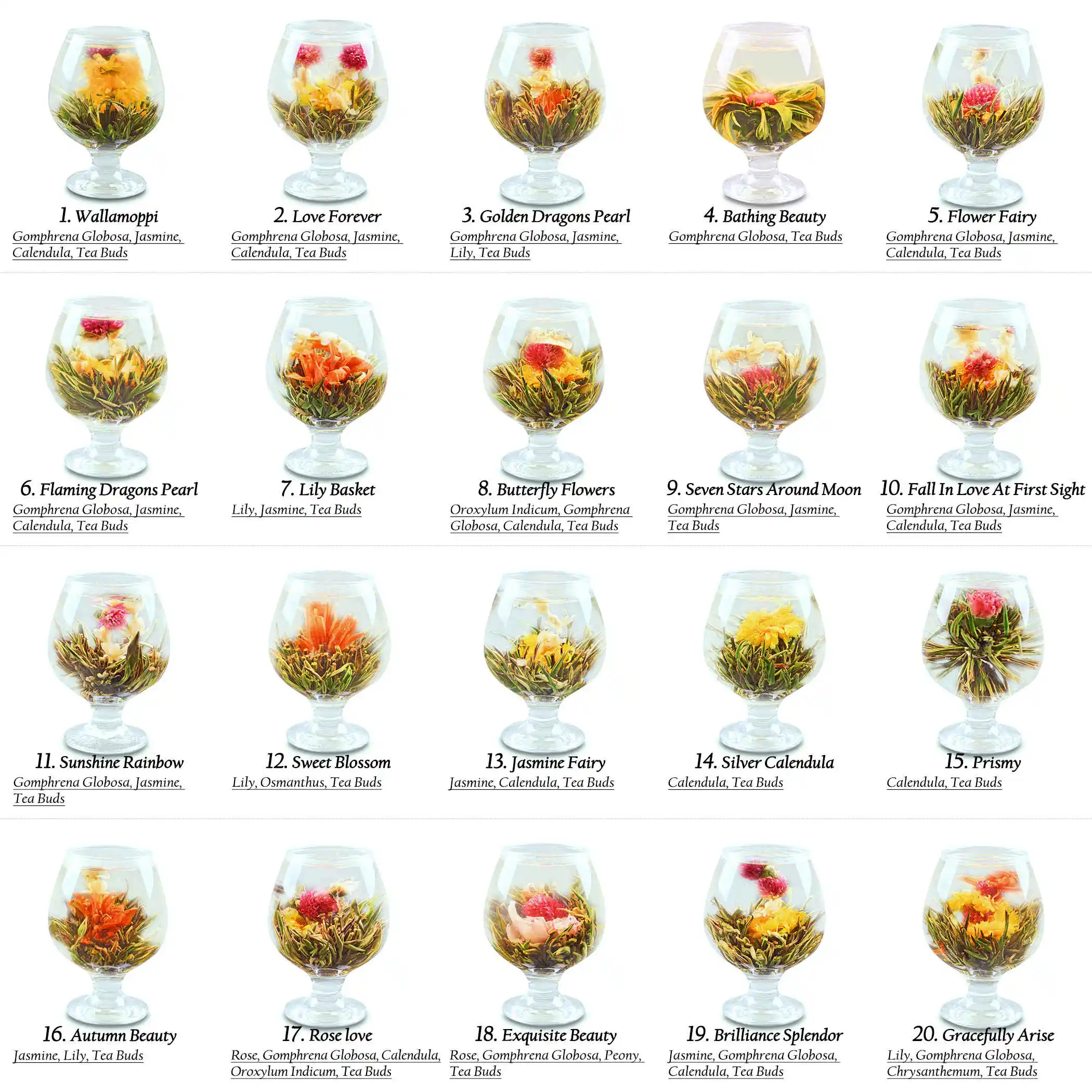 1. Wallamoppi
Gomphrena Globosa, Jasmine, Calendula, Tea Buds

2. Love Forever
Gomphrena Globosa, Jasmine, Calendula, Tea Buds

3. Golden Dragons Pearl
Gomphrena Globosa, Jasmine, Lily, Tea Buds

4. Bathing Beauty
Gomphrena Globosa, Tea Buds

5. Flower Fairy
Gomphrena Globosa, Jasmine, Calendula, Tea Buds

6. Flaming Dragons Pearl
Gomphrena Globosa, Jasmine, Calendula, Tea Buds

7. Lily Basket
Lily, Jasmine, Tea Buds

8. Butterfly Flowers
Oroxylum Indicum, Gomphrena Globosa, Calendula, Tea Buds

9. Seven Stars Around Moon
Gomphrena Globosa, Jasmine, Tea Buds

10. Fall In Love At First Sight
Gomphrena Globosa, Jasmine, Calendula, Tea Buds

11. Sunshine Rainbow
Gomphrena Globosa, Jasmine, Tea Buds

12. Sweet Blossom
Lily, Osmanthus, Tea Buds

13. Jasmine Fairy
Jasmine, Calendula, Tea Buds

14. Silver Calendula
Calendula, Tea Buds

15. Prismy
Calendula, Tea Buds

16. Autumn Beauty
Jasmine, Lily, Tea Buds

17. Rose love
Rose, Gomphrena Globosa, Calendula, Oroxylum Indicum, Tea Buds

18. Exquisite Beauty
Rose, Gomphrena Globosa, Peony, Tea Buds

19. Brilliance Splendor
Jasmine, Gomphrena Globosa, Calendula, Tea Buds

20. Gracefully Arise
Lily, Gomphrena Globosa, Chrysanthemum, Tea Buds